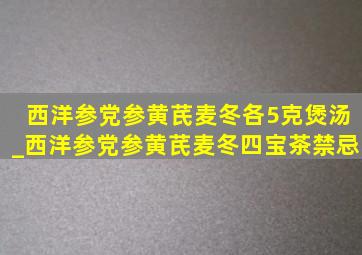 西洋参党参黄芪麦冬各5克煲汤_西洋参党参黄芪麦冬四宝茶禁忌